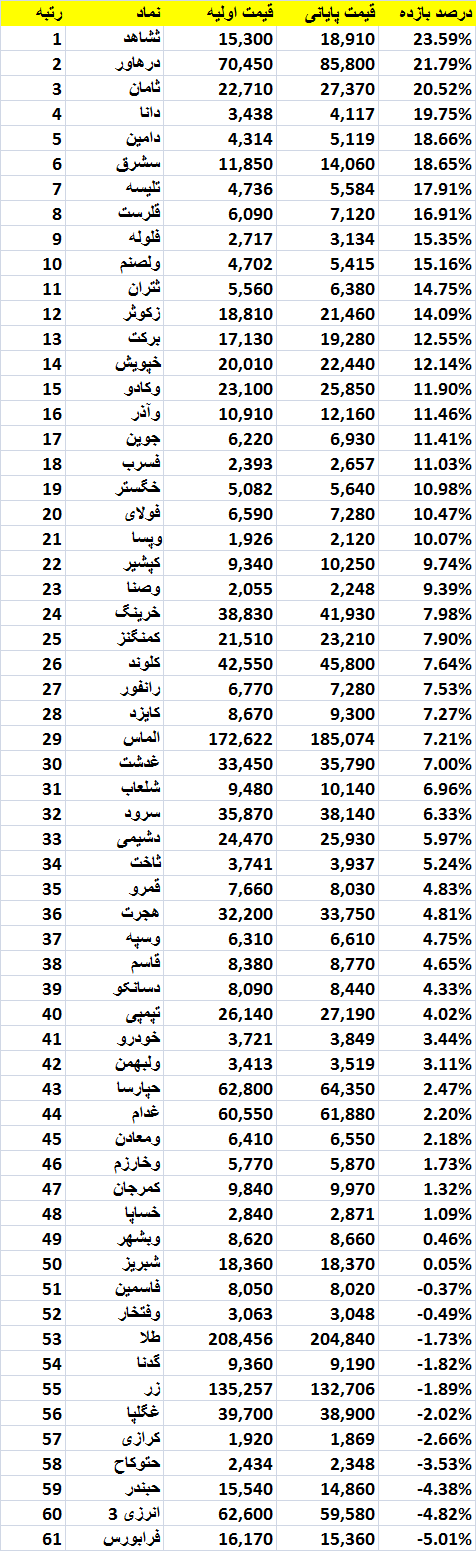 | رتبه | نماد | قیمت اولیه | قیمت پایانی | درصد بازده |
|---|---|---|---|---|
| 1 | ثشاهد | 15,300 | 18,910 | 23.59% |
| 2 | درهاور | 70,450 | 85,800 | 21.79% |
| 3 | ثامان | 22,710 | 27,370 | 20.52% |
| 4 | دانا | 3,438 | 4,117 | 19.75% |
| 5 | دامین | 4,314 | 5,119 | 18.66% |
| 6 | سشرق | 11,850 | 14,060 | 18.65% |
| 7 | تلیسه | 4,736 | 5,584 | 17.91% |
| 8 | قلرست | 6,090 | 7,120 | 16.91% |
| 9 | فلوله | 2,717 | 3,134 | 15.35% |
| 10 | ولصنم | 4,702 | 5,415 | 15.16% |
| 11 | ثتران | 5,560 | 6,380 | 14.75% |
| 12 | زکوثر | 18,810 | 21,460 | 14.09% |
| 13 | برکت | 17,130 | 19,280 | 12.55% |
| 14 | خپویش | 20,010 | 22,440 | 12.14% |
| 15 | وکادو | 23,100 | 25,850 | 11.90% |
| 16 | وآذر | 10,910 | 12,160 | 11.46% |
| 17 | جوین | 6,220 | 6,930 | 11.41% |
| 18 | فسرب | 2,393 | 2,657 | 11.03% |
| 19 | خگستر | 5,082 | 5,640 | 10.98% |
| 20 | فولای | 6,590 | 7,280 | 10.47% |
| 21 | وپسا | 1,926 | 2,120 | 10.07% |
| 22 | کپشیر | 9,340 | 10,250 | 9.74% |
| 23 | وصنا | 2,055 | 2,248 | 9.39% |
| 24 | خرینگ | 38,830 | 41,930 | 7.98% |
| 25 | کمنگنز | 21,510 | 23,210 | 7.90% |
| 26 | کلوند | 42,550 | 45,800 | 7.64% |
| 27 | رانفور | 6,770 | 7,280 | 7.53% |
| 28 | کایزد | 8,670 | 9,300 | 7.27% |
| 29 | الماس | 172,622 | 185,074 | 7.21% |
| 30 | غدشت | 33,450 | 35,790 | 7.00% |
| 31 | شلعاب | 9,480 | 10,140 | 6.96% |
| 32 | سرود | 35,870 | 38,140 | 6.33% |
| 33 | دشیمی | 24,470 | 25,930 | 5.97% |
| 34 | ثاخت | 3,741 | 3,937 | 5.24% |
| 35 | قمرو | 7,660 | 8,030 | 4.83% |
| 36 | هجرت | 32,200 | 33,750 | 4.81% |
| 37 | وسپه | 6,310 | 6,610 | 4.75% |
| 38 | قاسم | 8,380 | 8,770 | 4.65% |
| 39 | دسانکو | 8,090 | 8,440 | 4.33% |
| 40 | تپمپی | 26,140 | 27,190 | 4.02% |
| 41 | خودرو | 3,721 | 3,849 | 3.44% |
| 42 | ولبهمن | 3,413 | 3,519 | 3.11% |
| 43 | حپارسا | 62,800 | 64,350 | 2.47% |
| 44 | غدام | 60,550 | 61,880 | 2.20% |
| 45 | ومعادن | 6,410 | 6,550 | 2.18% |
| 46 | وخارزم | 5,770 | 5,870 | 1.73% |
| 47 | کمرجان | 9,840 | 9,970 | 1.32% |
| 48 | خساپا | 2,840 | 2,871 | 1.09% |
| 49 | وبشهر | 8,620 | 8,660 | 0.46% |
| 50 | شبریز | 18,360 | 18,370 | 0.05% |
| 51 | فاسمین | 8,050 | 8,020 | -0.37% |
| 52 | وفتخار | 3,063 | 3,048 | -0.49% |
| 53 | طلا | 208,456 | 204,840 | -1.73% |
| 54 | گدنا | 9,360 | 9,190 | -1.82% |
| 55 | زر | 135,257 | 132,706 | -1.89% |
| 56 | غگلپا | 39,700 | 38,900 | -2.02% |
| 57 | کرازی | 1,920 | 1,869 | -2.66% |
| 58 | حتوکاح | 2,434 | 2,348 | -3.53% |
| 59 | حبندر | 15,540 | 14,860 | -4.38% |
| 60 | انرژی 3 | 62,600 | 59,580 | -4.82% |
| 61 | فرابورس | 16,170 | 15,360 | -5.01% |